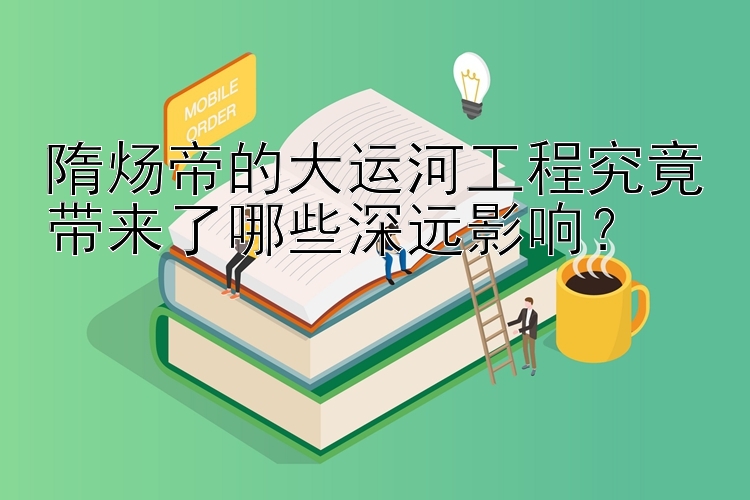 MOBILE ORDER

隋炀帝的大运河工程究竟带来了哪些深远影响？